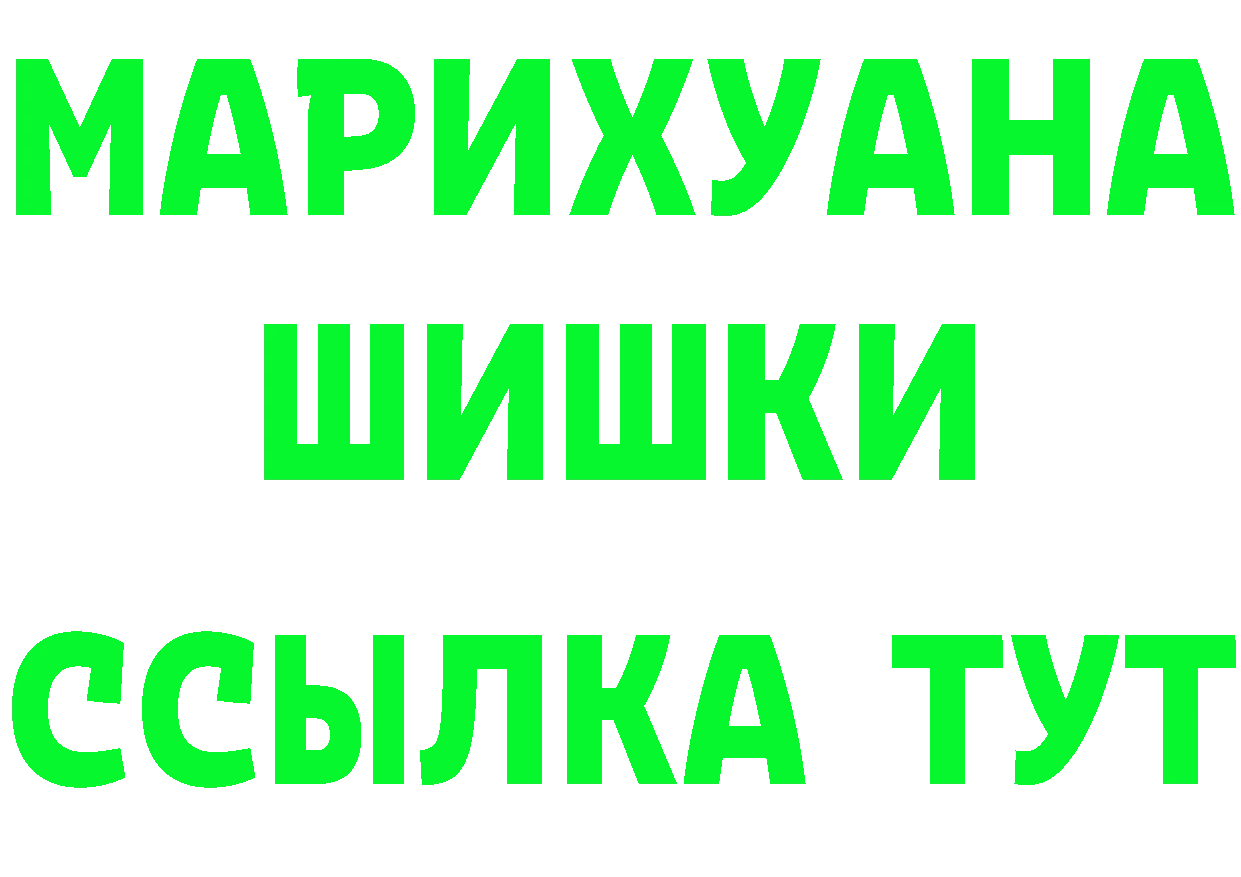 МАРИХУАНА
ШИШКИ
ССЫЛКА ТУТ